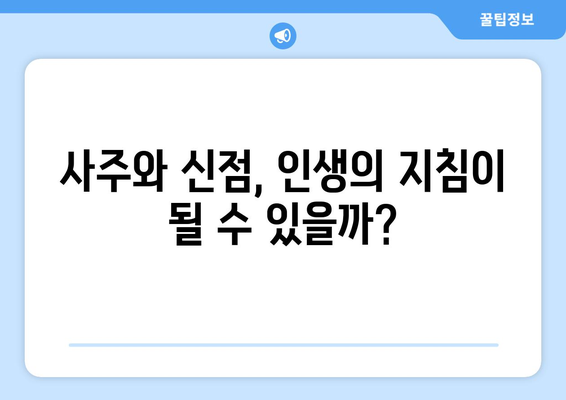 꿀팁정보

사주와 신점, 인생의 지침이 될 수 있을까?